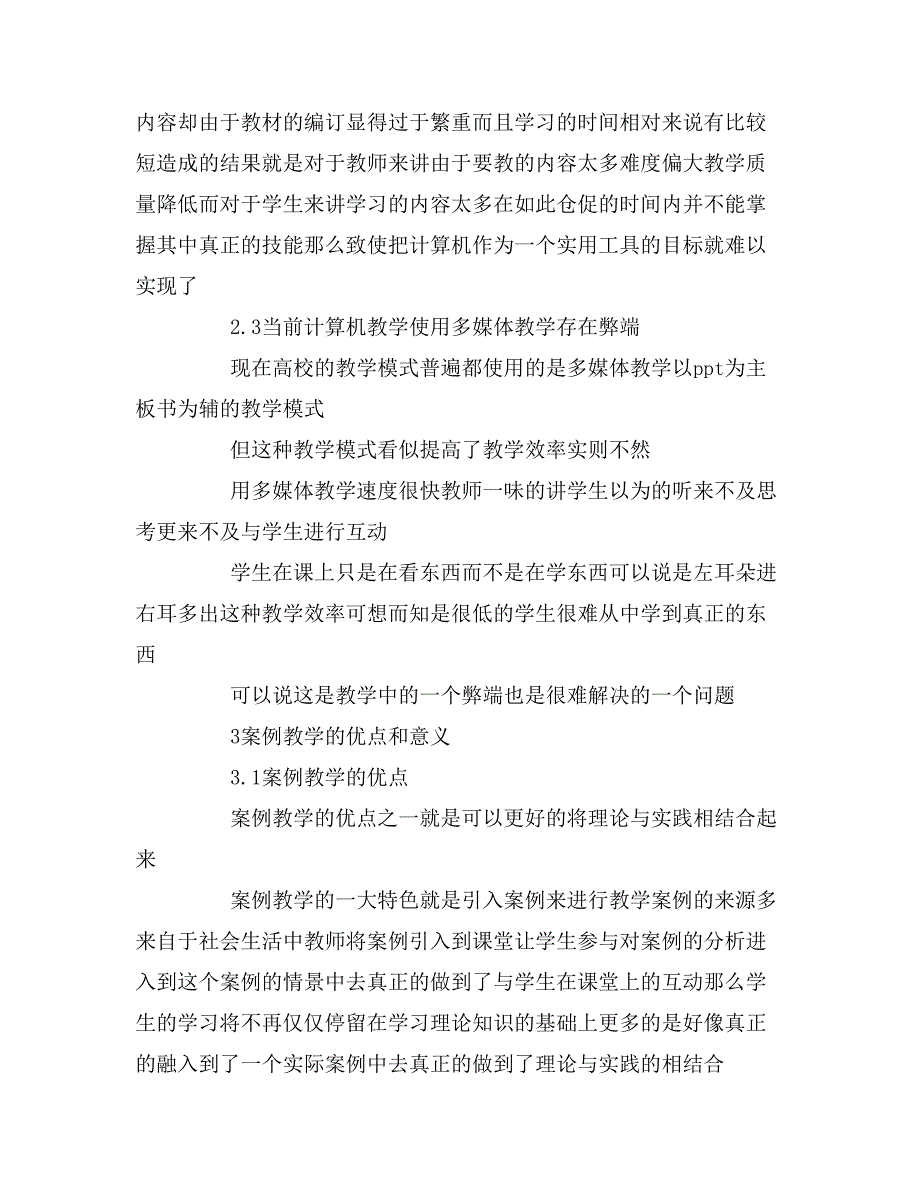 内容却由于教材的编订显得过于繁重而且学习的时间相对来说有比较短造成的结果就是对于教师来讲由于要教的内容太多难度偏大教学质量降低而对于学生来讲学习的内容太多在如此仓促的时间内并不能掌握其中真正的技能那么致使把计算机作为一个实用工具的目标就难以实现了

2.3当前计算机教学使用多媒体教学存在弊端

现在高校的教学模式普遍都使用的是多媒体教学以ppt为主板书为辅的教学模式

但这种教学模式看似提高了教学效率实则不然

用多媒体教学速度很快教师一味的讲学生以为的听来不及思考更来不及与学生进行互动

学生在课上只是在看东西而不是在学东西可以说是左耳朵进右耳多出这种教学效率可想而知是很低的学生很难从中学到真正的东西

可以说这是教学中的一个弊端也是很难解决的一个问题

3案例教学的优点和意义

3.1案例教学的优点

案例教学的优点之一就是可以更好的将理论与实践相结合起来

案例教学的一大特色就是引入案例来进行教学案例的来源多来自于社会生活中教师将案例引入到课堂让学生参与对案例的分析进入到这个案例的情景中去真正的做到了与学生在课堂上的互动那么学生的学习将不再仅仅停留在学习理论知识的基础上更多的是好像真正的融入到了一个实际案例中去真正的做到了理论与实践的相结合